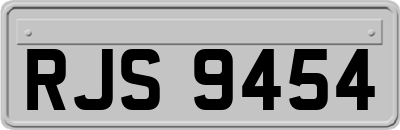 RJS 9454